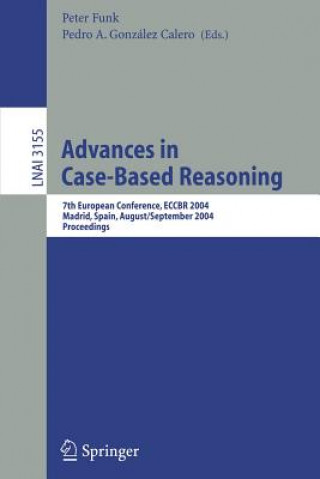 Peter Funk
Pedro A. González Calero (Eds.)

LNAI 3155

Advances in Case-Based Reasoning

7th European Conference, ECCBR 2004
Madrid, Spain, August/September 2004
Proceedings

Springer